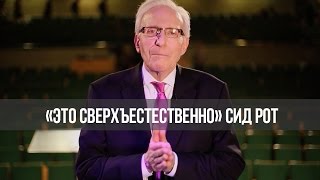 «ЭТО СВЕРХЪЕСТЕСТВЕННО» СИД РОТ